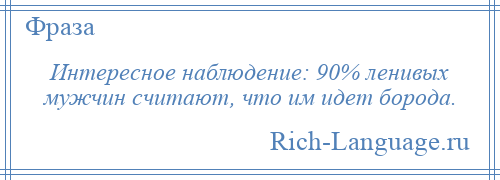 Фраза

Интересное наблюдение: 90% ленивых мужчин считают, что им идет борода.

Rich-Language.ru